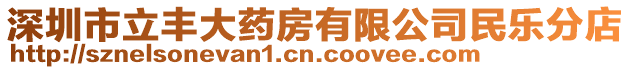 深圳市立丰大药房有限公司民乐分店
http://sznelsonevan1.cn.coovee.com